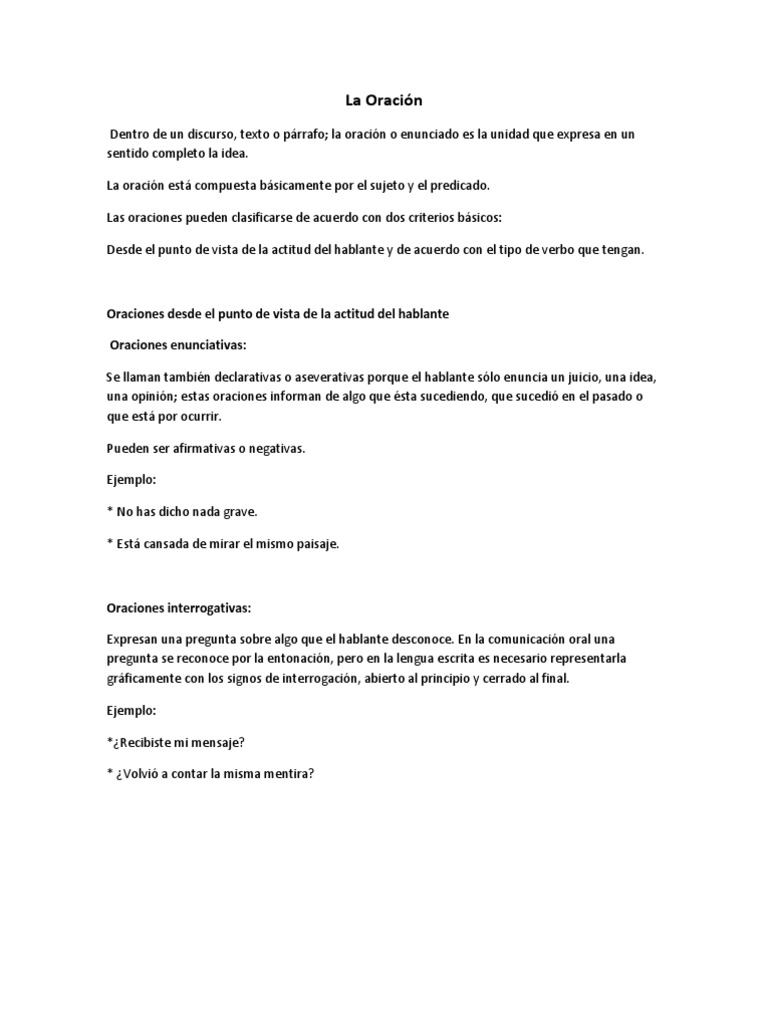 La Oración

Dentro de un discurso, texto o párrafo; la oración o enunciado es la unidad que expresa en un sentido completo la idea.

La oración está compuesta básicamente por el sujeto y el predicado.

Las oraciones pueden clasificarse de acuerdo con dos criterios básicos:

Desde el punto de vista de la actitud del hablante y de acuerdo con el tipo de verbo que tengan.

Oraciones desde el punto de vista de la actitud del hablante

Oraciones enunciativas:

Se llaman también declarativas o aseverativas porque el hablante sólo enuncia un juicio, una idea, una opinión; estas oraciones informan de algo que ésta sucediendo, que sucedió en el pasado o que está por ocurrir.

Pueden ser afirmativas o negativas.

Ejemplo:

* No has dicho nada grave.

* Está cansada de mirar el mismo paisaje.

Oraciones interrogativas:

Expresan una pregunta sobre algo que el hablante desconoce. En la comunicación oral una pregunta se reconoce por la entonación, pero en la lengua escrita es necesario representarla gráficamente con los signos de interrogación, abierto al principio y cerrado al final.

Ejemplo:

*¿Recibiste mi mensaje?

* ¿Volvió a contar la misma mentira?